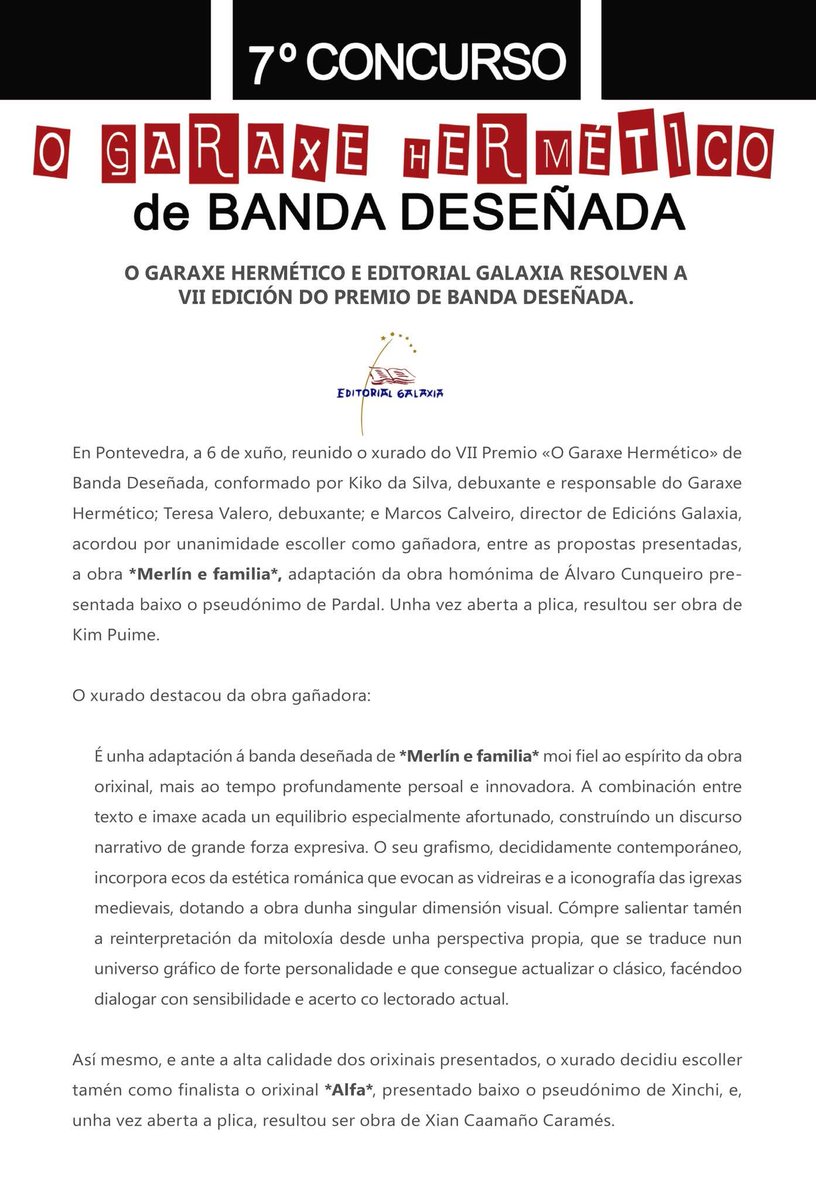 7º CONCURSO

O GARAXE HERMÉTICO

de BANDA DESEÑADA

O GARAXE HERMÉTICO E EDITORIAL GALAXIA RESOLVEN A VII EDICIÓN DO PREMIO DE BANDA DESEÑADA.

EDITORIAL GALAXIA

En Pontevedra, a 6 de xuño, reunido o xurado do VII Premio «O Garaxe Hermético» de Banda Deseñada, conformado por Kiko da Silva, debuxante e responsable do Garaxe Hermético; Teresa Valero, debuxante; e Marcos Calveiro, director de Edicións Galaxia, acordou por unanimidade escoller como gañadora, entre as propostas presentadas, a obra *Merlín e familia*, adaptación da obra homónima de Álvaro Cunqueiro presentada baixo o pseudónimo de Pardal. Unha vez aberta a plica, resultou ser obra de Kim Puime.

O xurado destacou da obra gañadora:

É unha adaptación á banda deseñada de *Merlín e familia* moi fiel ao espírito da obra orixinal, mais ao tempo profundamente persoal e innovadora. A combinación entre texto e imaxe acada un equilibrio especialmente afortunado, construíndo un discurso narrativo de grande forza expresiva. O seu grafismo, decididamente contemporáneo, incorpora ecos da estética románica que evocan as vidreiras e a iconografía das igrexas medievais, dotando a obra dunha singular dimensión visual. Cómpre salientar tamén a reinterpretación da mitoloxía desde unha perspectiva propia, que se traduce nun universo gráfico de forte personalidade e que consegue actualizar o clásico, facéndoo dialogar con sensibilidade e acerto co lectorado actual.

Así mesmo, e ante a alta calidade dos orixinais presentados, o xurado decidiu escoller tamén como finalista o orixinal *Alfa*, presentado baixo o pseudónimo de Xinchi, e, unha vez aberta a plica, resultou ser obra de Xian Caamaño Caramés.